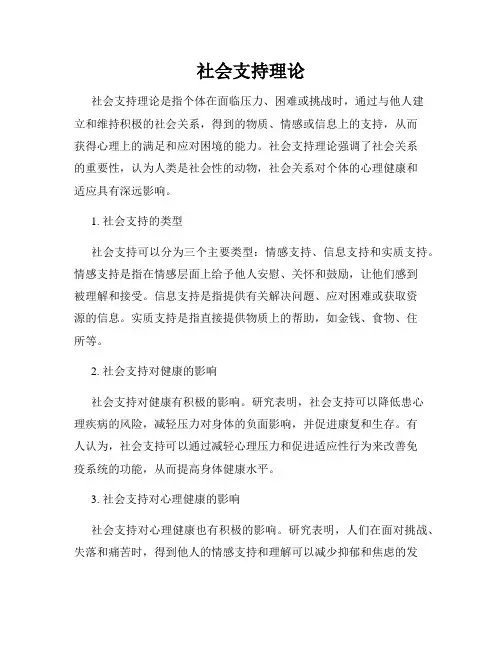 社会支持理论

社会支持理论是指个体在面临压力、困难或挑战时，通过与他人建立和维持积极的社会关系，得到的物质、情感或信息上的支持，从而获得心理上的满足和应对困境的能力。社会支持理论强调了社会关系的重要性，认为人类是社会性的动物，社会关系对个体的心理健康和适应具有深远影响。

1. 社会支持的类型

社会支持可以分为三个主要类型：情感支持、信息支持和实质支持。情感支持是指在情感层面上给予他人安慰、关怀和鼓励，让他们感到被理解和接受。信息支持是指提供有关解决问题、应对困难或获取资源的信息。实质支持是指直接提供物质上的帮助，如金钱、食物、住所等。

2. 社会支持对健康的影响

社会支持对健康有积极的影响。研究表明，社会支持可以降低患心理疾病的风险，减轻压力对身体的负面影响，并促进康复和生存。有人认为，社会支持可以通过减轻心理压力和促进适应性行为来改善免疫系统的功能，从而提高身体健康水平。

3. 社会支持对心理健康的影响

社会支持对心理健康也有积极的影响。研究表明，人们在面对挑战、失落和痛苦时，得到他人的情感支持和理解可以减少抑郁和焦虑的发